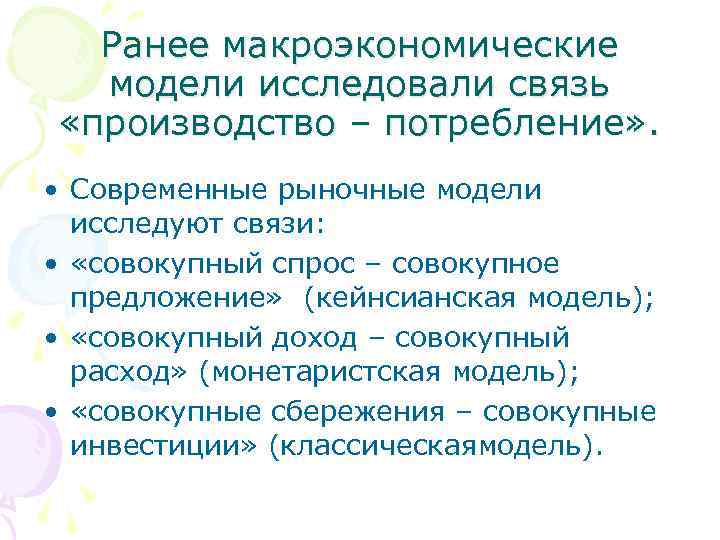 Ранее макроэкономические модели исследовали связь «производство – потребление».

• Современные рыночные модели исследуют связи:
• «совокупный спрос – совокупное предложение» (кейнсианская модель);
• «совокупный доход – совокупный расход» (монетаристская модель);
• «совокупные сбережения – совокупные инвестиции» (классическаямодель).